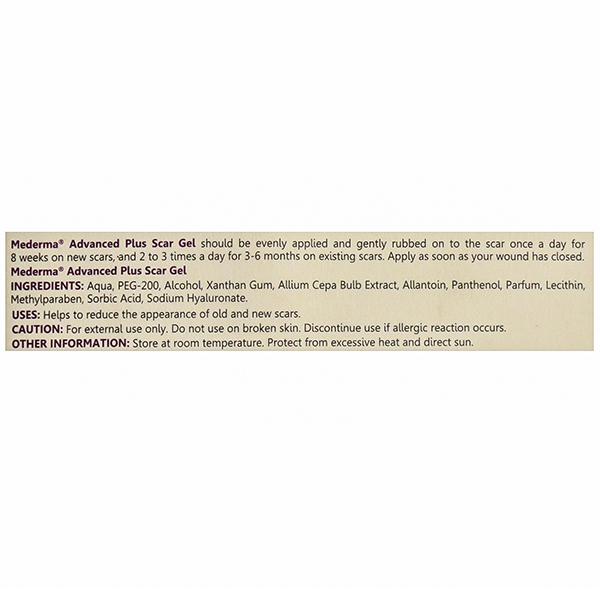 Mederma® Advanced Plus Scar Gel should be evenly applied and gently rubbed on to the scar once a day for 8 weeks on new scars, and 2 to 3 times a day for 3-6 months on existing scars. Apply as soon as your wound has closed.

Mederma® Advanced Plus Scar Gel

INGREDIENTS: Aqua, PEG-200, Alcohol, Xanthan Gum, Allium Cepa Bulb Extract, Allantoin, Panthenol, Parfum, Lecithin, Methylparaben, Sorbic Acid, Sodium Hyaluronate.

USES: Helps to reduce the appearance of old and new scars.

CAUTION: For external use only. Do not use on broken skin. Discontinue use if allergic reaction occurs.

OTHER INFORMATION: Store at room temperature. Protect from excessive heat and direct sun.